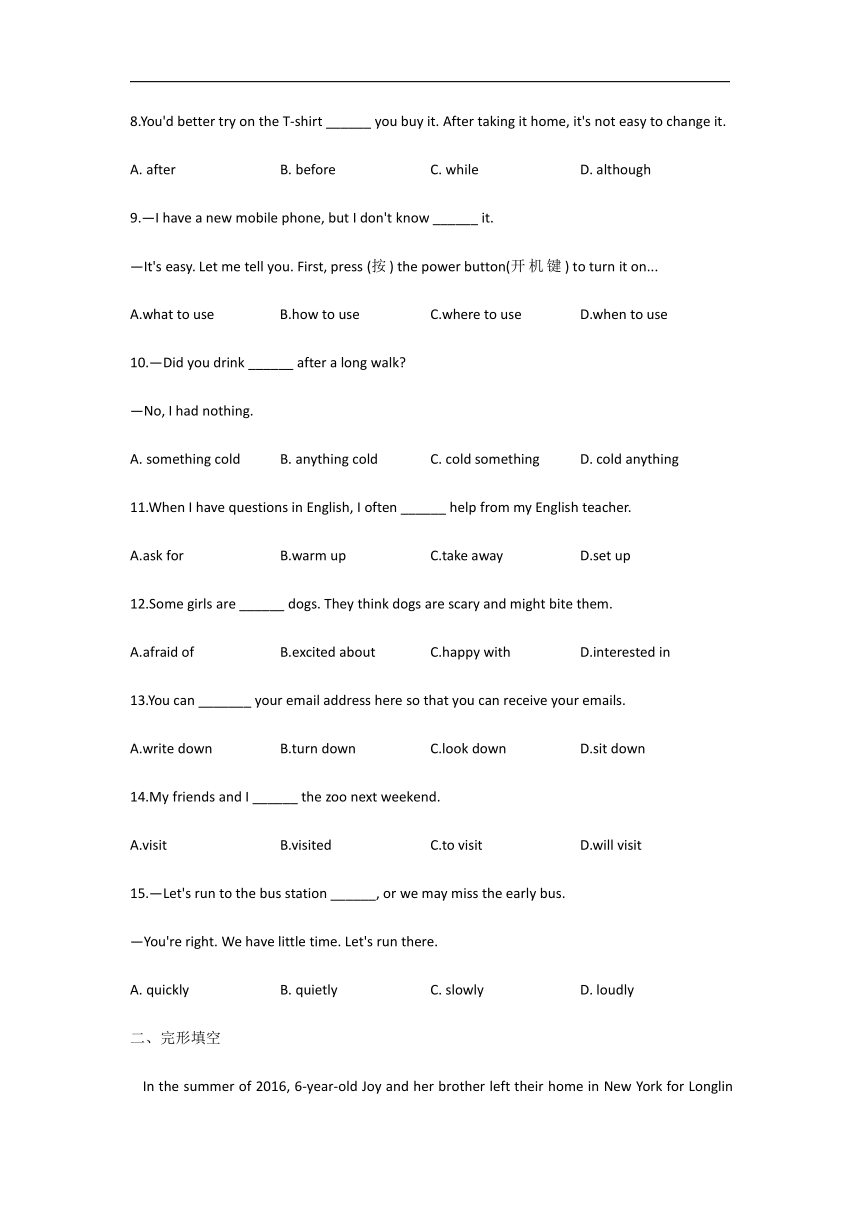 8.You'd better try on the T-shirt ______ you buy it. After taking it home, it's not easy to change it.

A. after B. before C. while D. although

9.—I have a new mobile phone, but I don't know ______ it.

—It's easy. Let me tell you. First, press (按) the power button(开机键) to turn it on...

A.what to use B.how to use C.where to use D.when to use

10.—Did you drink ______ after a long walk?

—No, I had nothing.

A. something cold B. anything cold C. cold something D. cold anything

11.When I have questions in English, I often ______ help from my English teacher.

A.ask for B.warm up C.take away D.set up

12.Some girls are ______ dogs. They think dogs are scary and might bite them.

A.afraid of B.excited about C.happy with D.interested in

13.You can _______ your email address here so that you can receive your emails.

A.write down B.turn down C.look down D.sit down

14.My friends and I ______ the zoo next weekend.

A.visit B.visited C.to visit D.will visit

15.—Let's run to the bus station ______, or we may miss the early bus.

—You're right. We have little time. Let's run there.

A. quickly B. quietly C. slowly D. loudly

二、完形填空

In the summer of 2016, 6-year-old Joy and her brother left their home in New York for Longlin